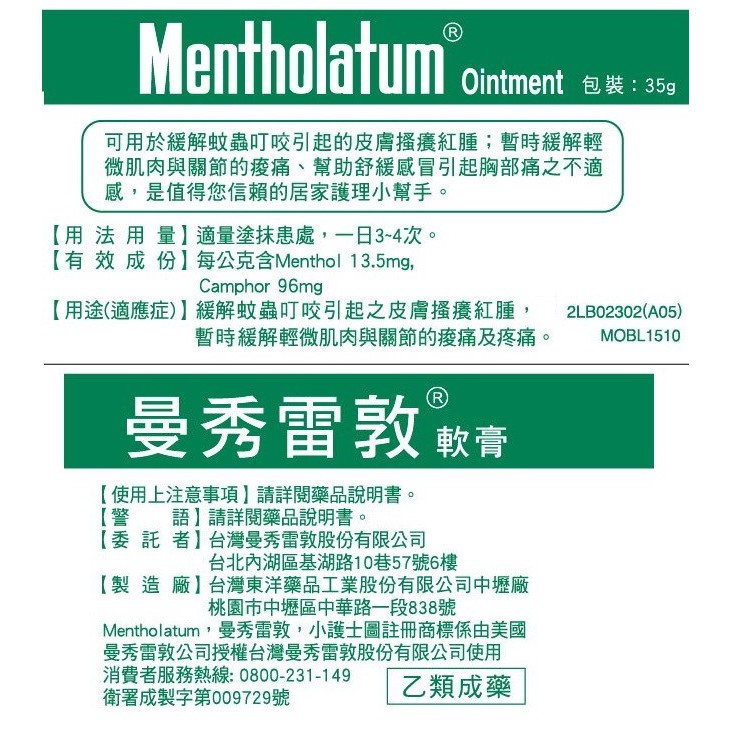 Mentholatum® Ointment 包裝：35g

可用於緩解蚊蟲叮咬引起的皮膚搔癢紅腫；暫時緩解輕微肌肉與關節的痠痛、幫助舒緩感冒引起胸部痛之不適感，是值得您信賴的居家護理小幫手。

【用法用量】適量塗抹患處，一日3~4次。
【有效成份】每公克含Menthol 13.5mg, Camphor 96mg
【用途(適應症)】緩解蚊蟲叮咬引起之皮膚搔癢紅腫，暫時緩解輕微肌肉與關節的痠痛及疼痛。

2LB02302(A05)
MOBL1510

曼秀雷敦® 軟膏

【使用上注意事項】請詳閱藥品說明書。
【警 語】請詳閱藥品說明書。
【委 託 者】台灣曼秀雷敦股份有限公司
台北內湖區基湖路10巷57號6樓
【製 造 廠】台灣東洋藥品工業股份有限公司中壢廠
桃園市中壢區中華路一段838號
Mentholatum，曼秀雷敦，小護士圖註冊商標係由美國曼秀雷敦公司授權台灣曼秀雷敦股份有限公司使用
消費者服務熱線: 0800-231-149
衛署成製字第009729號

乙類成藥